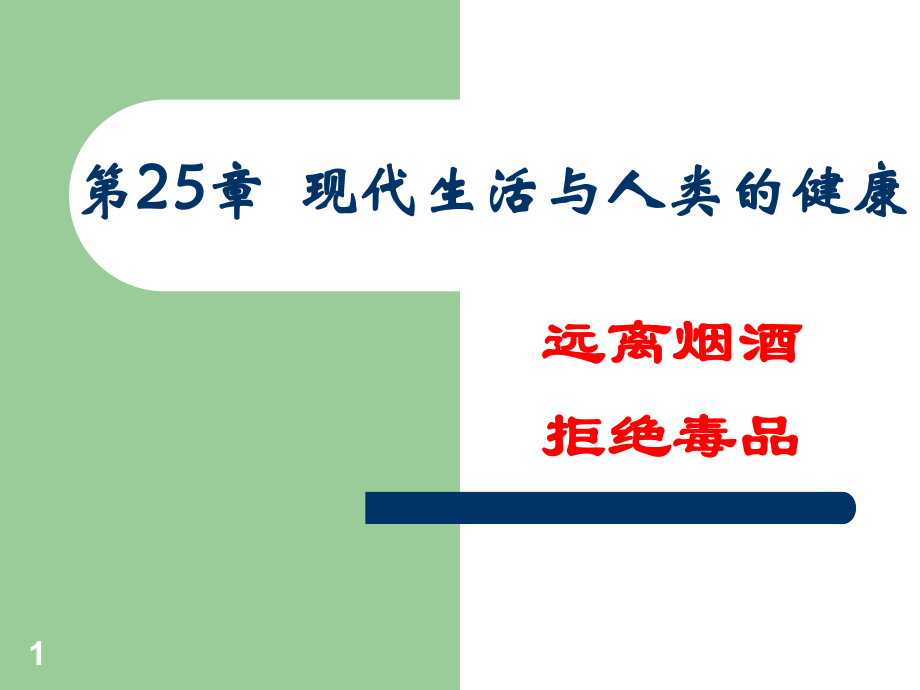 第25章 现代生活与人类的健康

远离烟酒

拒绝毒品

1